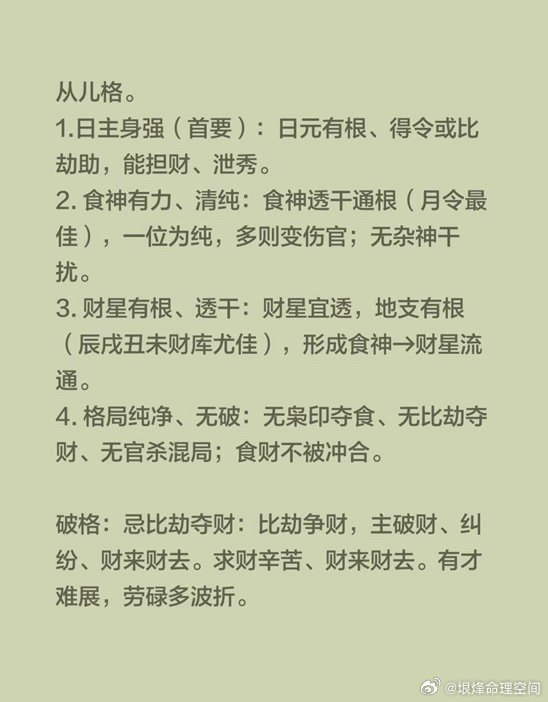 从儿格。
1.日主身强（首要）：日元有根、得令或比劫助，能担财、泄秀。
2. 食神有力、清纯：食神透干通根（月令最佳），一位为纯，多则变伤官；无杂神干扰。
3. 财星有根、透干：财星宜透，地支有根（辰戌丑未财库尤佳），形成食神→财星流通。
4. 格局纯净、无破：无枭印夺食、无比劫夺财、无官杀混局；食财不被冲合。

破格：忌比劫夺财：比劫争财，主破财、纠纷、财来财去。求财辛苦、财来财去。有才难展，劳碌多波折。

@垠烽命理空间